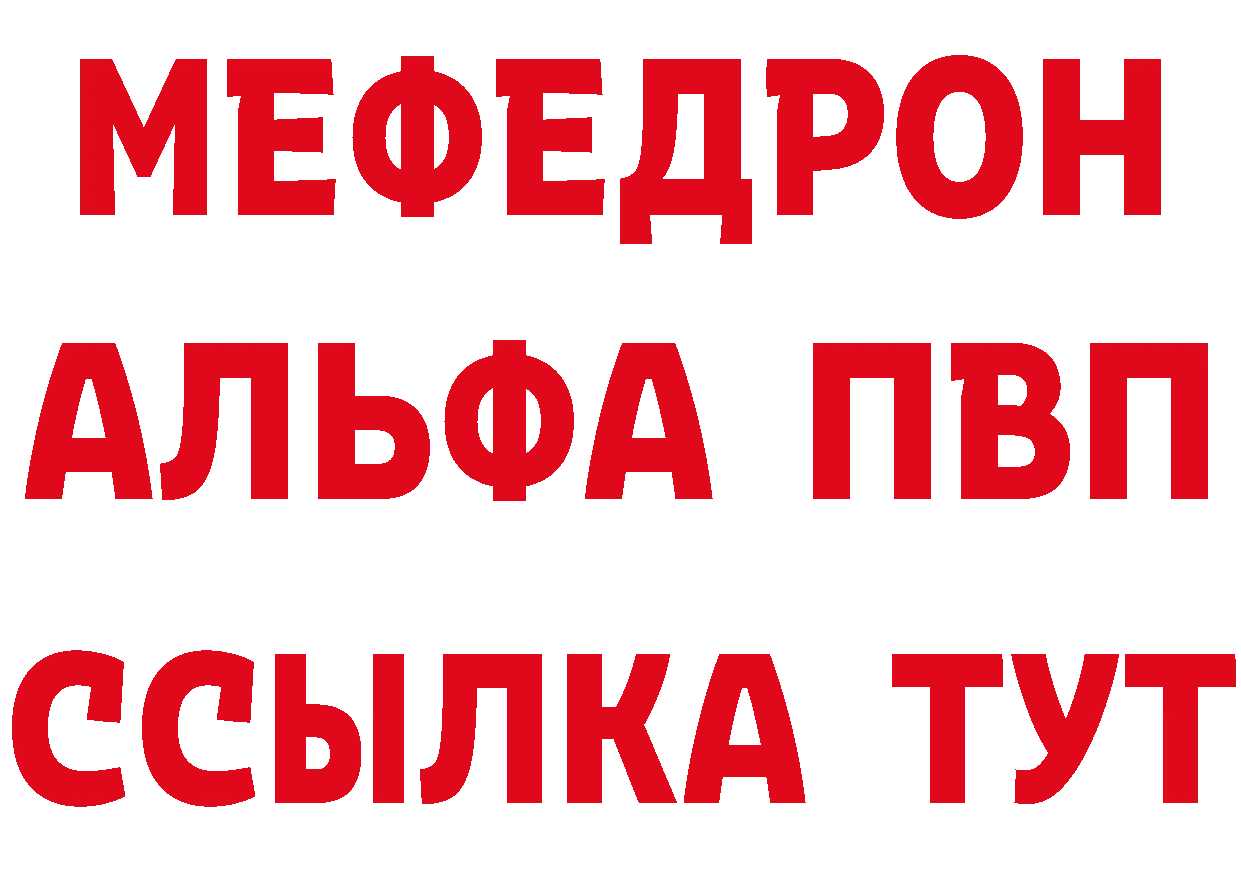 МЕФЕДРОН
АЛЬФА ПВП
ССЫЛКА ТУТ